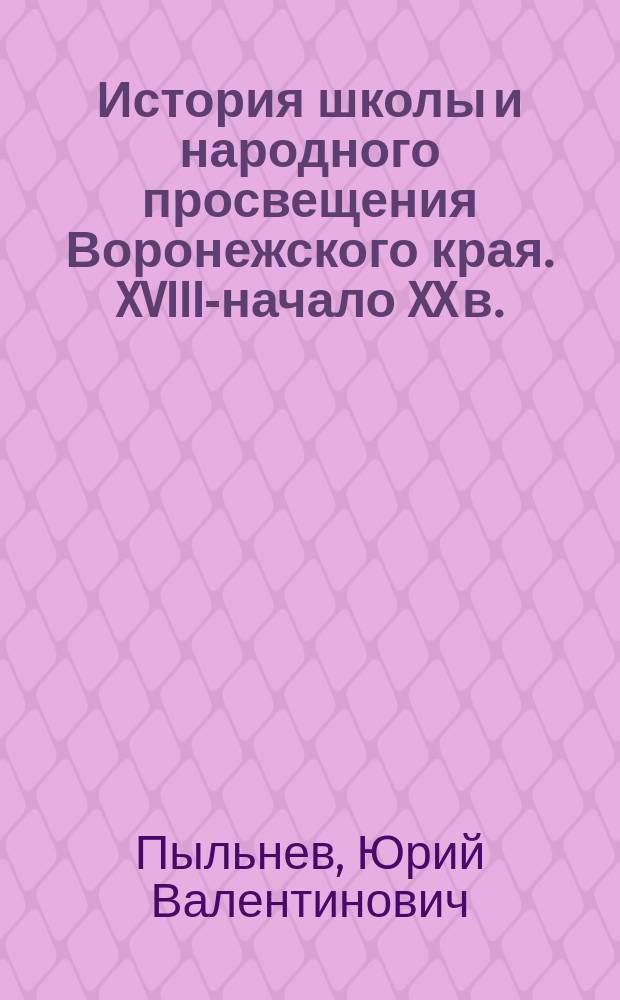 История школы и народного просвещения Воронежского края. XVIII-начало XX в.

Пыльнев, Юрий Валентинович